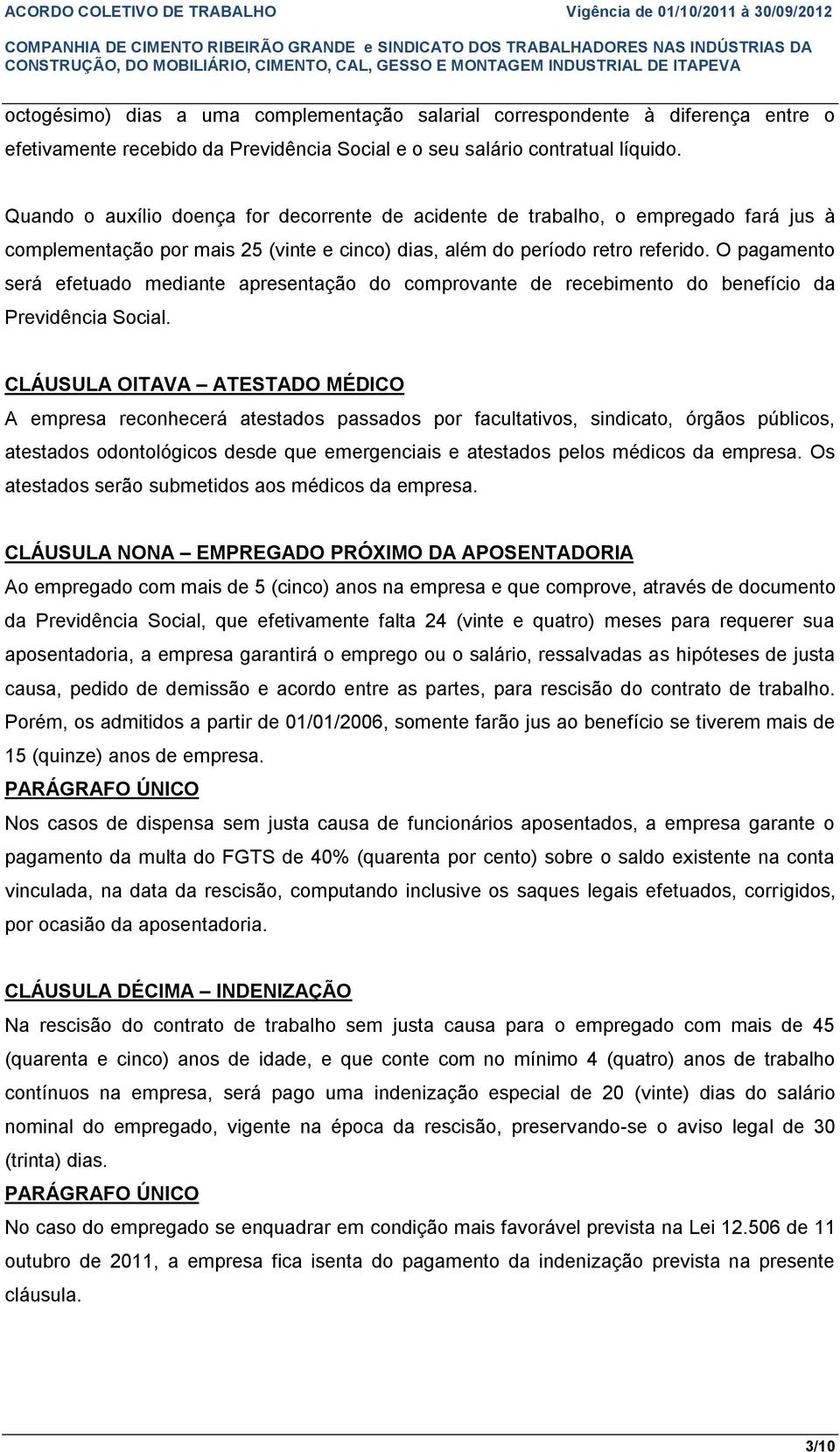 ACORDO COLETIVO DE TRABALHO Vigência de 01/10/2011 à 30/09/2012
COMPANHIA DE CIMENTO RIBEIRÃO GRANDE e SINDICATO DOS TRABALHADORES NAS INDÚSTRIAS DA CONSTRUÇÃO, DO MOBILIÁRIO, CIMENTO, CAL, GESSO E MONTAGEM INDUSTRIAL DE ITAPEVA

octogésimo) dias a uma complementação salarial correspondente à diferença entre o efetivamente recebido da Previdência Social e o seu salário contratual líquido.

Quando o auxílio doença for decorrente de acidente de trabalho, o empregado fará jus à complementação por mais 25 (vinte e cinco) dias, além do período retro referido. O pagamento será efetuado mediante apresentação do comprovante de recebimento do benefício da Previdência Social.

CLÁUSULA OITAVA – ATESTADO MÉDICO
A empresa reconhecerá atestados passados por facultativos, sindicato, órgãos públicos, atestados odontológicos desde que emergenciais e atestados pelos médicos da empresa. Os atestados serão submetidos aos médicos da empresa.

CLÁUSULA NONA – EMPREGADO PRÓXIMO DA APOSENTADORIA
Ao empregado com mais de 5 (cinco) anos na empresa e que comprove, através de documento da Previdência Social, que efetivamente falta 24 (vinte e quatro) meses para requerer sua aposentadoria, a empresa garantirá o emprego ou o salário, ressalvadas as hipóteses de justa causa, pedido de demissão e acordo entre as partes, para rescisão do contrato de trabalho. Porém, os admitidos a partir de 01/01/2006, somente farão jus ao benefício se tiverem mais de 15 (quinze) anos de empresa.
PARÁGRAFO ÚNICO
Nos casos de dispensa sem justa causa de funcionários aposentados, a empresa garante o pagamento da multa do FGTS de 40% (quarenta por cento) sobre o saldo existente na conta vinculada, na data da rescisão, computando inclusive os saques legais efetuados, corrigidos, por ocasião da aposentadoria.

CLÁUSULA DÉCIMA – INDENIZAÇÃO
Na rescisão do contrato de trabalho sem justa causa para o empregado com mais de 45 (quarenta e cinco) anos de idade, e que conte com no mínimo 4 (quatro) anos de trabalho contínuos na empresa, será pago uma indenização especial de 20 (vinte) dias do salário nominal do empregado, vigente na época da rescisão, preservando-se o aviso legal de 30 (trinta) dias.
PARÁGRAFO ÚNICO
No caso do empregado se enquadrar em condição mais favorável prevista na Lei 12.506 de 11 outubro de 2011, a empresa fica isenta do pagamento da indenização prevista na presente cláusula.

3/10